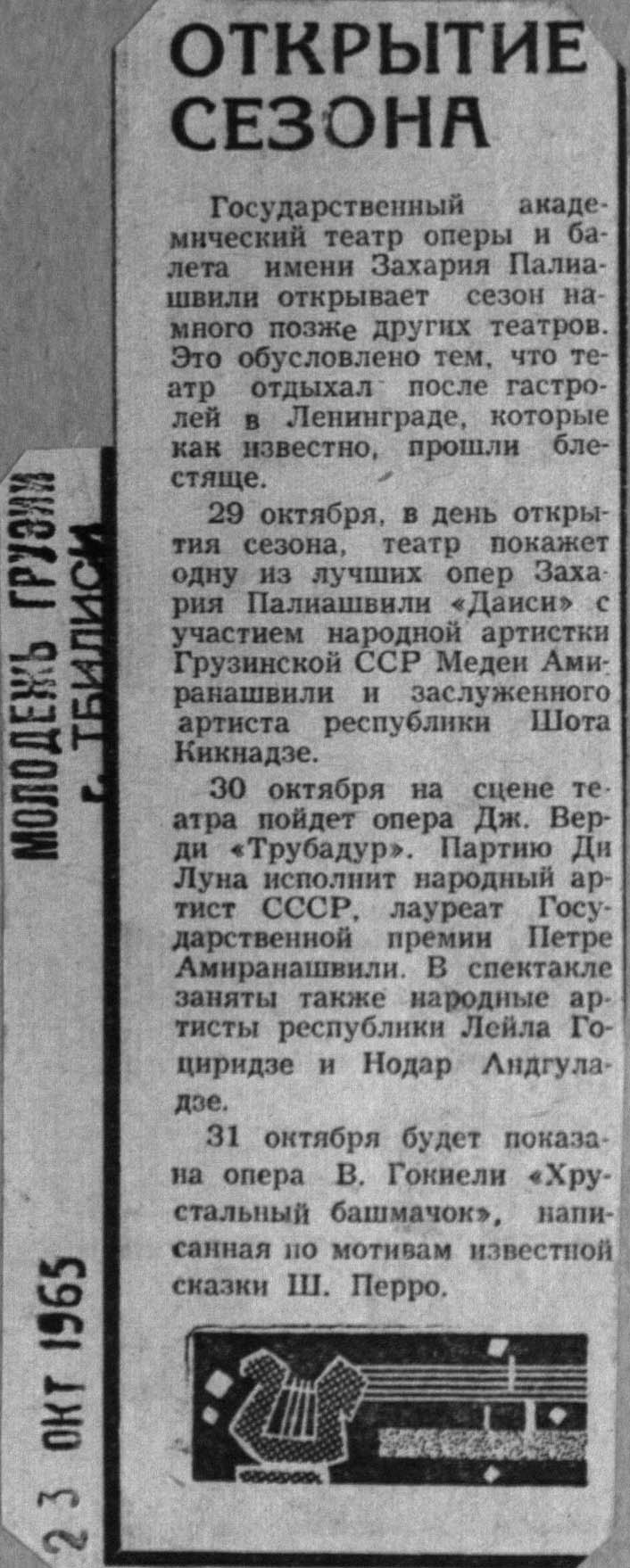 ОТКРЫТИЕ СЕЗОНА

Государственный академический театр оперы и балета имени Захария Палиашвили открывает сезон намного позже других театров. Это обусловлено тем, что театр отдыхал после гастролей в Ленинграде, которые как известно, прошли блестяще.

29 октября, в день открытия сезона, театр покажет одну из лучших опер Захария Палиашвили «Даиси» с участием народной артистки Грузинской ССР Медеи Амиранашвили и заслуженного артиста республики Шота Кикнадзе.

30 октября на сцене театра пойдет опера Дж. Верди «Трубадур». Партию Ди Луна исполнит народный артист СССР, лауреат Государственной премии Петре Амиранашвили. В спектакле заняты также народные артисты республики Лейла Гоциридзе и Нодар Андгуладзе.

31 октября будет показана опера В. Гокиели «Хрустальный башмачок», написанная по мотивам известной сказки Ш. Перро.

МОЛОДЕЖЬ ГРУЗИИ
г. ТБИЛИСИ

23 ОКТ 1965